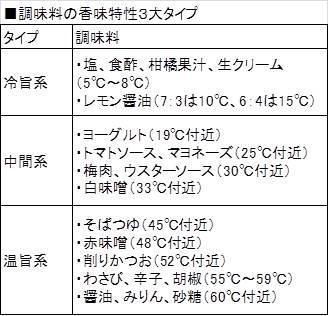 ■調味料の香味特性3大タイプ

| タイプ | 調味料 |
|---|---|
| 冷旨系 | ・塩、食酢、柑橘果汁、生クリーム（5℃～8℃）<br>・レモン醤油（7：3は10℃、6：4は15℃） |
| 中間系 | ・ヨーグルト（19℃付近）<br>・トマトソース、マヨネーズ（25℃付近）<br>・梅肉、ウスターソース（30℃付近）<br>・白味噌（33℃付近） |
| 温旨系 | ・そばつゆ（45℃付近）<br>・赤味噌（48℃付近）<br>・削りかつお（52℃付近）<br>・わさび、辛子、胡椒（55℃～59℃）<br>・醤油、みりん、砂糖（60℃付近） |